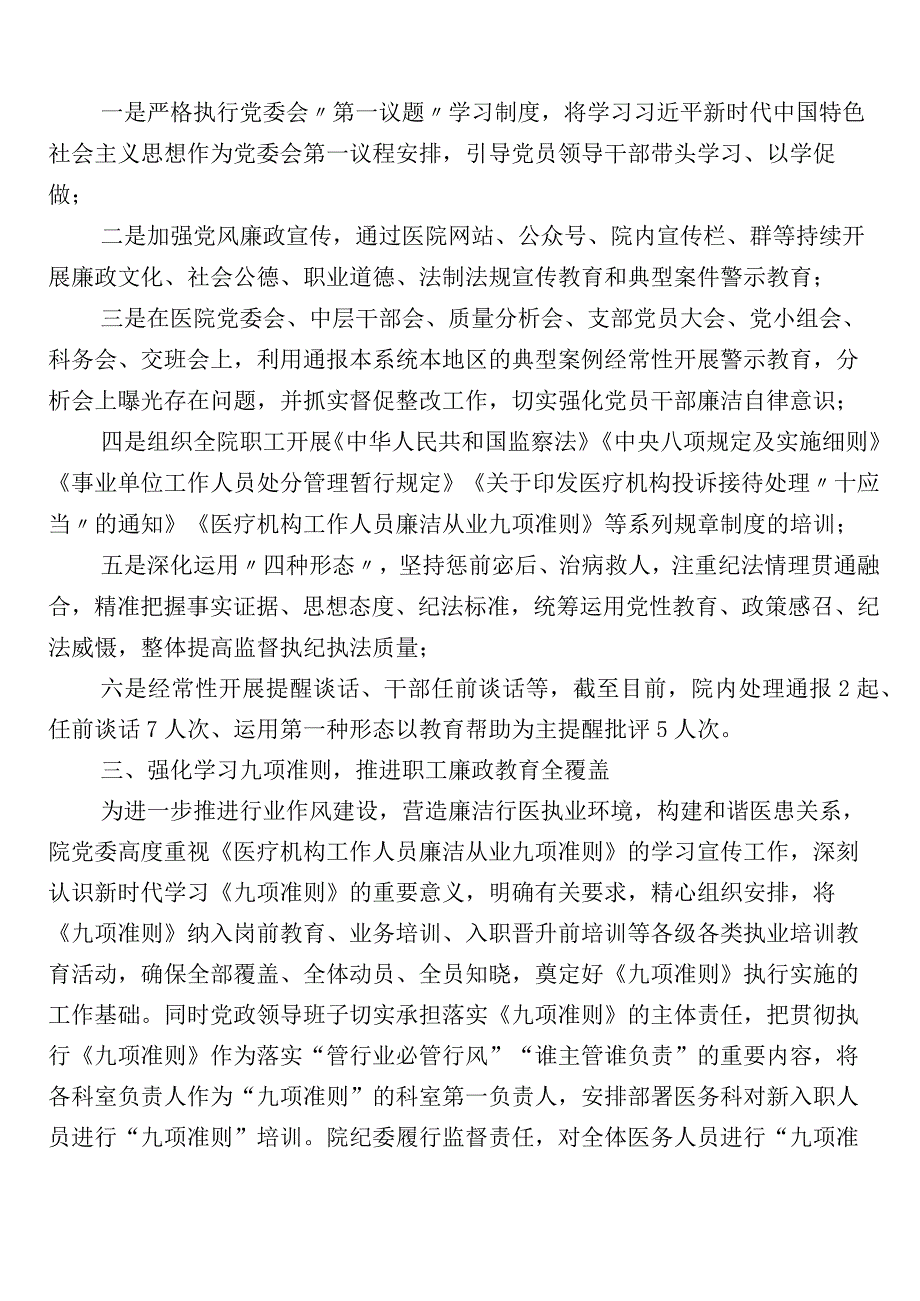 一是严格执行党委会〃第一议题〃学习制度，将学习习近平新时代中国特色社会主义思想作为党委会第一议程安排，引导党员领导干部带头学习、以学促做；

二是加强党风廉政宣传，通过医院网站、公众号、院内宣传栏、群等持续开展廉政文化、社会公德、职业道德、法制法规宣传教育和典型案件警示教育；

三是在医院党委会、中层干部会、质量分析会、支部党员大会、党小组会、科务会、交班会上，利用通报本系统本地区的典型案例经常性开展警示教育，分析会上曝光存在问题，并抓实督促整改工作，切实强化党员干部廉洁自律意识；

四是组织全院职工开展《中华人民共和国监察法》《中央八项规定及实施细则》《事业单位工作人员处分管理暂行规定》《关于印发医疗机构投诉接待处理〃十应当〃的通知》《医疗机构工作人员廉洁从业九项准则》等系列规章制度的培训；

五是深化运用〃四种形态〃，坚持惩前宓后、治病救人，注重纪法情理贯通融合，精准把握事实证据、思想态度、纪法标准，统筹运用党性教育、政策感召、纪法威慑，整体提高监督执纪执法质量；

六是经常性开展提醒谈话、干部任前谈话等，截至目前，院内处理通报2起、任前谈话7人次、运用第一种形态以教育帮助为主提醒批评5人次。

三、强化学习九项准则，推进职工廉政教育全覆盖

为进一步推进行业作风建设，营造廉洁行医执业环境，构建和谐医患关系，院党委高度重视《医疗机构工作人员廉洁从业九项准则》的学习宣传工作，深刻认识新时代学习《九项准则》的重要意义，明确有关要求，精心组织安排，将《九项准则》纳入岗前教育、业务培训、入职晋升前培训等各级各类执业培训教育活动，确保全部覆盖、全体动员、全员知晓，奠定好《九项准则》执行实施的工作基础。同时党政领导班子切实承担落实《九项准则》的主体责任，把贯彻执行《九项准则》作为落实“管行业必管行风”“谁主管谁负责”的重要内容，将各科室负责人作为“九项准则”的科室第一负责人，安排部署医务科对新入职人员进行“九项准则”培训。院纪委履行监督责任，对全体医务人员进行“九项准